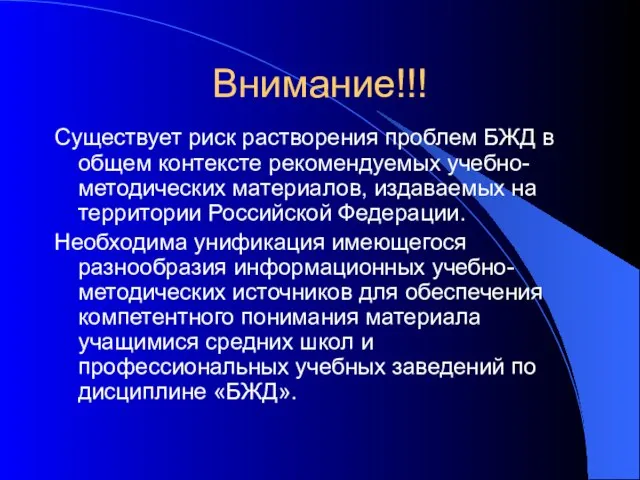 Внимание!!!

Существует риск растворения проблем БЖД в общем контексте рекомендуемых учебно-методических материалов, издаваемых на территории Российской Федерации.

Необходима унификация имеющегося разнообразия информационных учебно-методических источников для обеспечения компетентного понимания материала учащимися средних школ и профессиональных учебных заведений по дисциплине «БЖД».